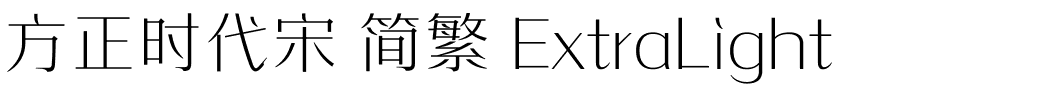 方正时代宋 简繁 ExtraLight